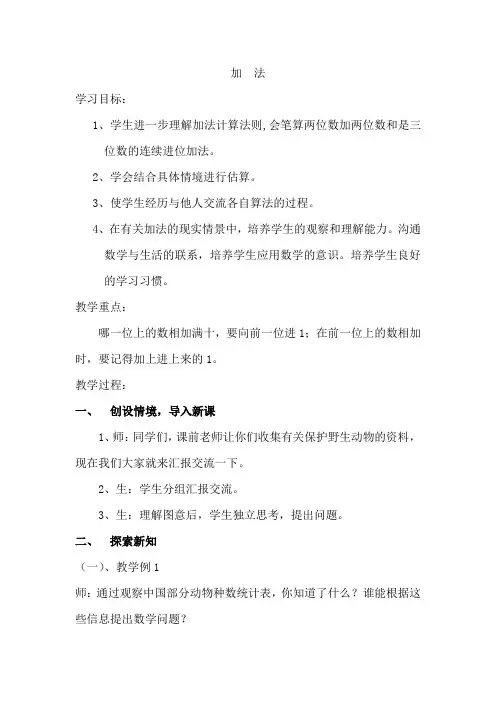 加 法

学习目标：

1、学生进一步理解加法计算法则，会笔算两位数加两位数和是三位数的连续进位加法。

2、学会结合具体情境进行估算。

3、使学生经历与他人交流各自算法的过程。

4、在有关加法的现实情景中，培养学生的观察和理解能力。沟通数学与生活的联系，培养学生应用数学的意识。培养学生良好的学习习惯。

教学重点：

哪一位上的数相加满十，要向前一位进 1；在前一位上的数相加时，要记得加上进上来的 1。

教学过程：

一、 创设情境，导入新课

1、师：同学们，课前老师让你们收集有关保护野生动物的资料，现在我们大家就来汇报交流一下。

2、生：学生分组汇报交流。

3、生：理解图意后，学生独立思考，提出问题。

二、 探索新知

（一）、教学例 1

师：通过观察中国部分动物种数统计表，你知道了什么？谁能根据这些信息提出数学问题？